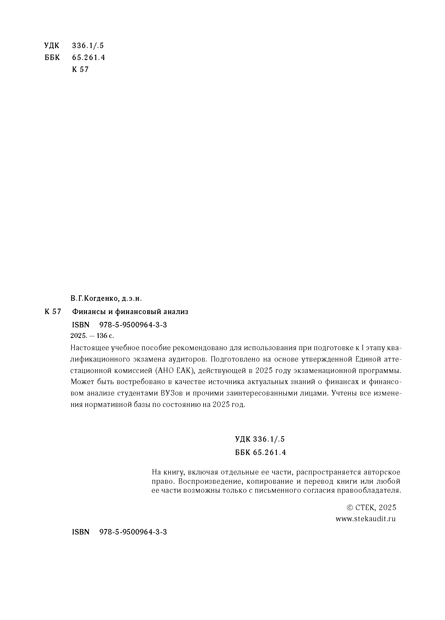 УДК 336.1/.5
ББК 65.261.4
К 57

В.Г.Когденко, д.э.н.

К 57 Финансы и финансовый анализ
ISBN 978-5-9500964-3-3
2025. — 136 с.

Настоящее учебное пособие рекомендовано для использования при подготовке к I этапу квалификационного экзамена аудиторов. Подготовлено на основе утвержденной Единой аттестационной комиссией (АНО ЕАК), действующей в 2025 году экзаменационной программы. Может быть востребовано в качестве источника актуальных знаний о финансах и финансовом анализе студентами ВУЗов и прочими заинтересованными лицами. Учтены все изменения нормативной базы по состоянию на 2025 год.

УДК 336.1/.5
ББК 65.261.4

На книгу, включая отдельные ее части, распространяется авторское право. Воспроизведение, копирование и перевод книги или любой ее части возможны только с письменного согласия правообладателя.

© СТЕК, 2025
www.stekaudit.ru

ISBN 978-5-9500964-3-3